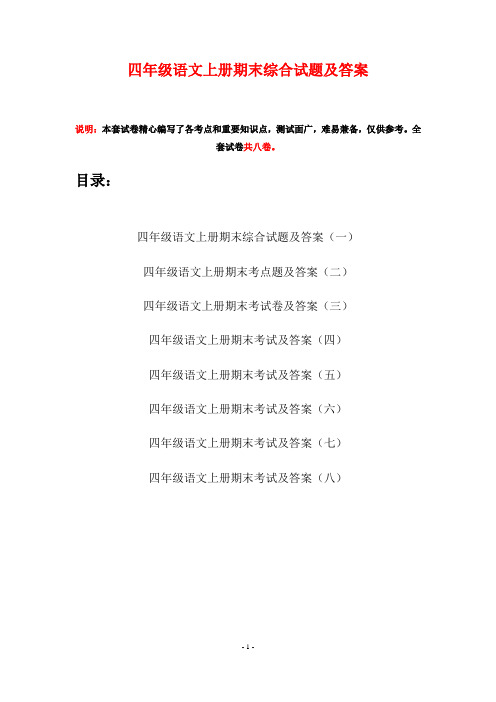 四年级语文上册期末综合试题及答案

说明：本套试卷精心编写了各考点和重要知识点，测试面广，难易兼备，仅供参考。全套试卷共八卷。

目录：

四年级语文上册期末综合试题及答案（一）

四年级语文上册期末考点题及答案（二）

四年级语文上册期末考试卷及答案（三）

四年级语文上册期末考试及答案（四）

四年级语文上册期末考试及答案（五）

四年级语文上册期末考试及答案（六）

四年级语文上册期末考试及答案（七）

四年级语文上册期末考试及答案（八）

- 1 -